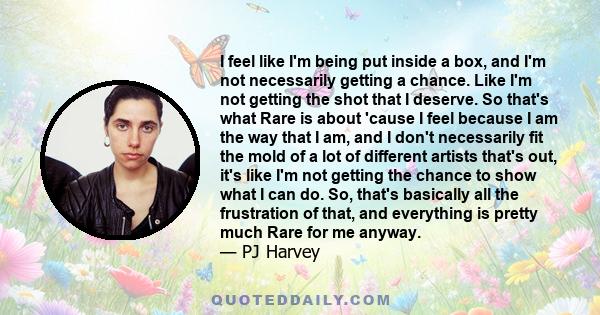 I feel like I'm being put inside a box, and I'm not necessarily getting a chance. Like I'm not getting the shot that I deserve. So that's what Rare is about 'cause I feel because I am the way that I am, and I don't necessarily fit the mold of a lot of different artists that's out, it's like I'm not getting the chance to show what I can do. So, that's basically all the frustration of that, and everything is pretty much Rare for me anyway.
— PJ Harvey

QUOTEDDAILY.COM